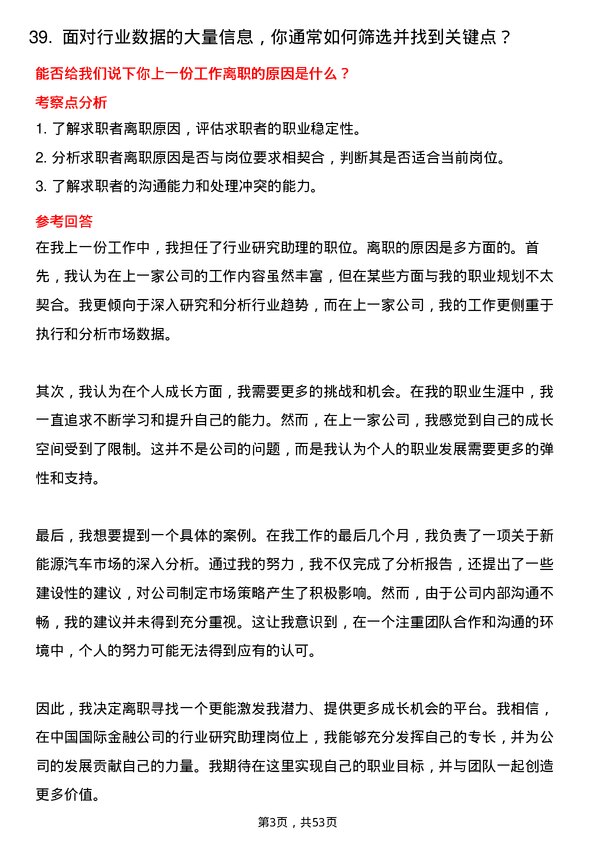 39. 面对行业数据的大量信息，你通常如何筛选并找到关键点？

能否给我们说下你上一份工作离职的原因是什么？

考察点分析

1. 了解求职者离职原因，评估求职者的职业稳定性。

2. 分析求职者离职原因是否与岗位要求相契合，判断其是否适合当前岗位。

3. 了解求职者的沟通能力和处理冲突的能力。

参考回答

在我上一份工作中，我担任了行业研究助理的职位。离职的原因是多方面的。首先，我认为在上一家公司的工作内容虽然丰富，但在某些方面与我的职业规划不太契合。我更倾向于深入研究和分析行业趋势，而在上一家公司，我的工作更侧重于执行和分析市场数据。

其次，我认为在个人成长方面，我需要更多的挑战和机会。在我的职业生涯中，我一直追求不断学习和提升自己的能力。然而，在上一家公司，我感觉到自己的成长空间受到了限制。这并不是公司的问题，而是我认为个人的职业发展需要更多的弹性和支持。

最后，我想要提到一个具体的案例。在我工作的最后几个月，我负责了一项关于新能源汽车市场的深入分析。通过我的努力，我不仅完成了分析报告，还提出了一些建设性的建议，对公司制定市场策略产生了积极影响。然而，由于公司内部沟通不畅，我的建议并未得到充分重视。这让我意识到，在一个注重团队合作和沟通的环境中，个人的努力可能无法得到应有的认可。

因此，我决定离职寻找一个更能激发我潜力、提供更多成长机会的平台。我相信，在中国国际金融公司的行业研究助理岗位上，我能够充分发挥自己的专长，并为公司的发展贡献自己的力量。我期待在这里实现自己的职业目标，并与团队一起创造更多价值。

第3页，共53页